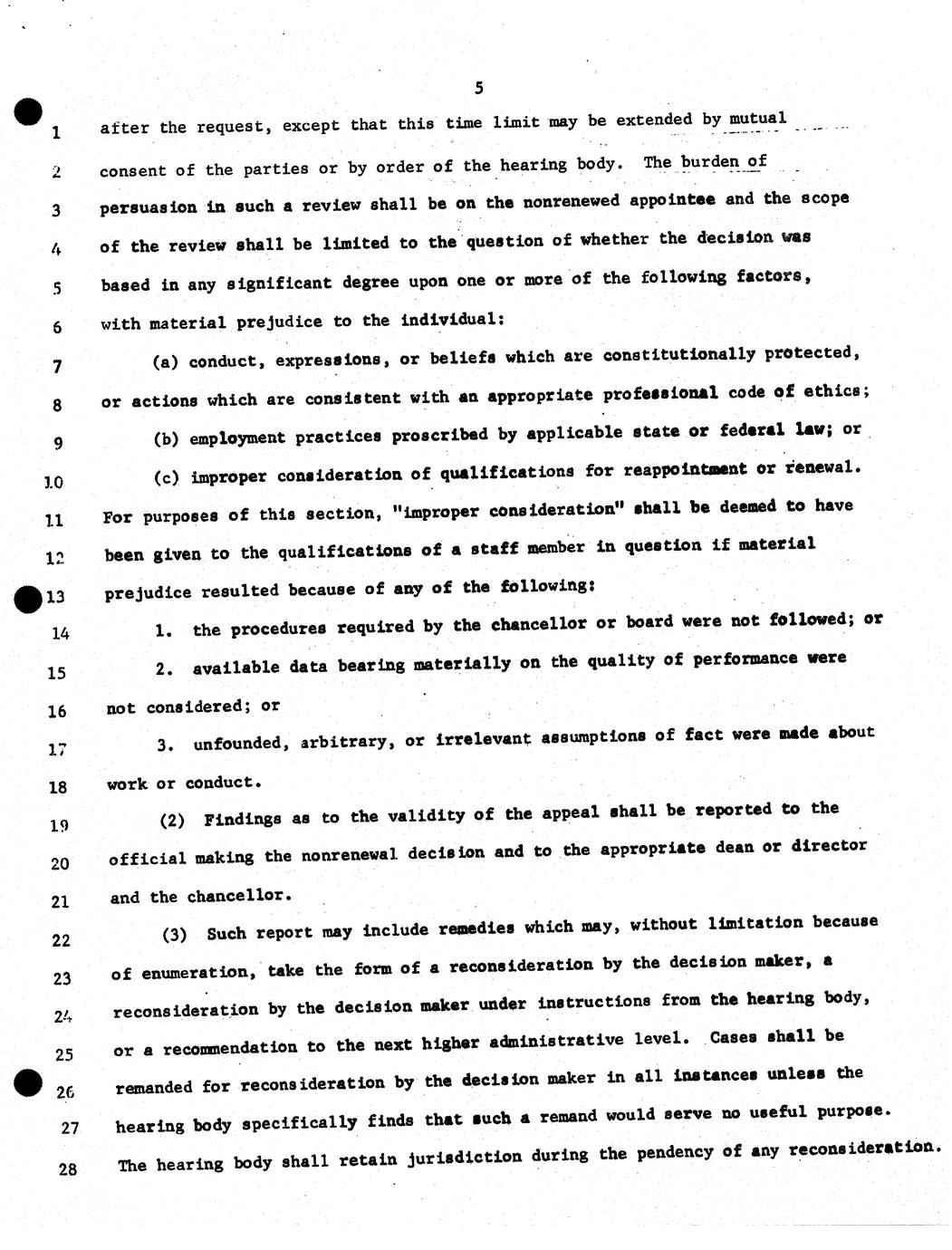 5

1 after the request, except that this time limit may be extended by mutual

2 consent of the parties or by order of the hearing body. The burden of

3 persuasion in such a review shall be on the nonrenewed appointee and the scope

4 of the review shall be limited to the question of whether the decision was

5 based in any significant degree upon one or more of the following factors,

6 with material prejudice to the individual:

7 (a) conduct, expressions, or beliefs which are constitutionally protected,

8 or actions which are consistent with an appropriate professional code of ethics;

9 (b) employment practices proscribed by applicable state or federal law; or

10 (c) improper consideration of qualifications for reappointment or renewal.

11 For purposes of this section, "improper consideration" shall be deemed to have

12 been given to the qualifications of a staff member in question if material

13 prejudice resulted because of any of the following:

14 1. the procedures required by the chancellor or board were not followed; or

15 2. available data bearing materially on the quality of performance were

16 not considered; or

17 3. unfounded, arbitrary, or irrelevant assumptions of fact were made about

18 work or conduct.

19 (2) Findings as to the validity of the appeal shall be reported to the

20 official making the nonrenewal decision and to the appropriate dean or director

21 and the chancellor.

22 (3) Such report may include remedies which may, without limitation because

23 of enumeration, take the form of a reconsideration by the decision maker, a

24 reconsideration by the decision maker under instructions from the hearing body,

25 or a recommendation to the next higher administrative level. Cases shall be

26 remanded for reconsideration by the decision maker in all instances unless the

27 hearing body specifically finds that such a remand would serve no useful purpose.

28 The hearing body shall retain jurisdiction during the pendency of any reconsideration.